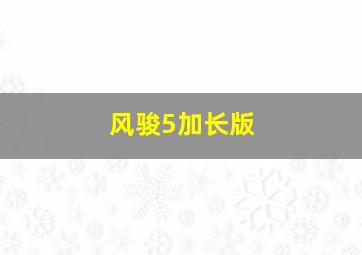 风骏5加长版